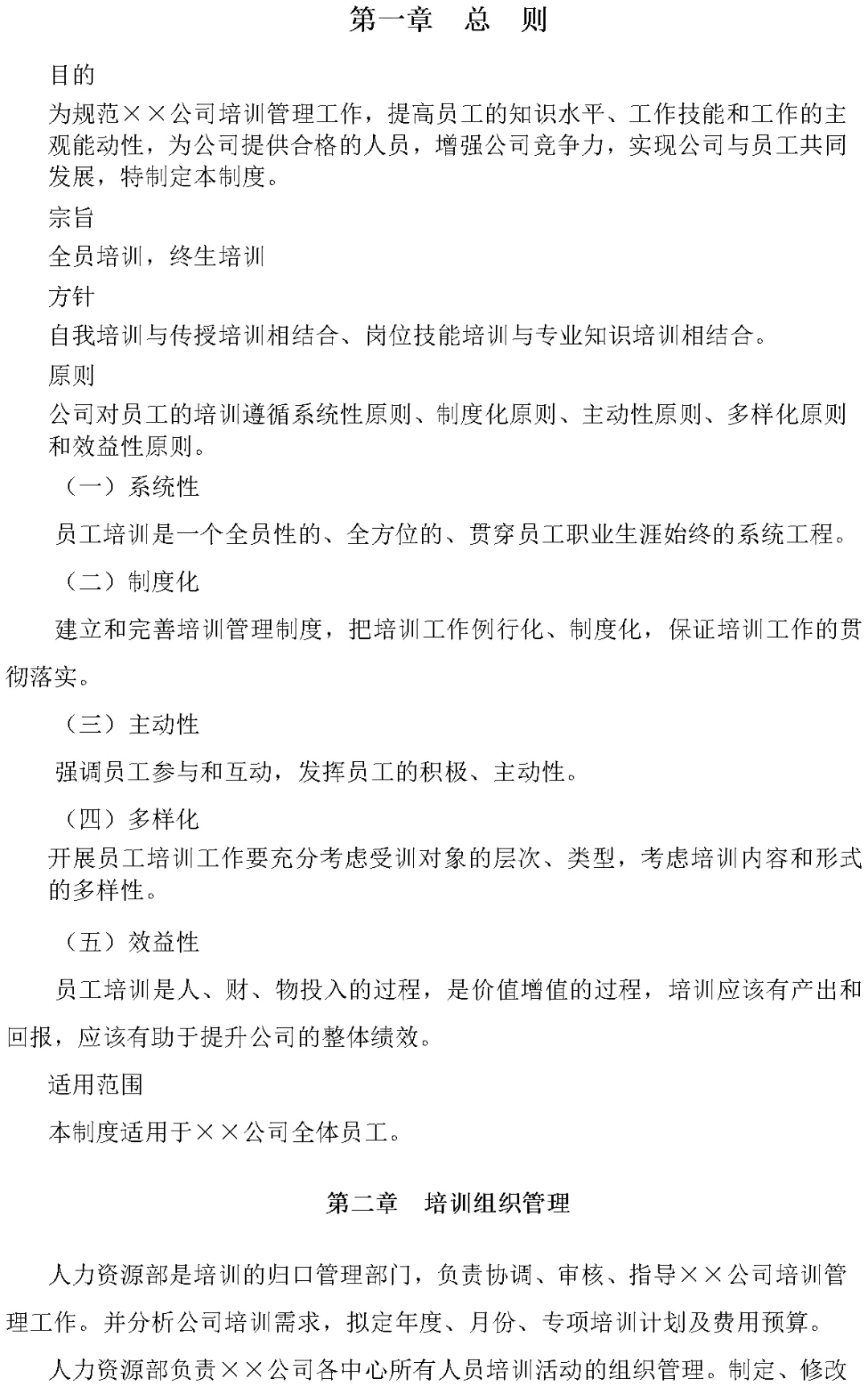 第一章　总　则

目的

为规范××公司培训管理工作，提高员工的知识水平、工作技能和工作的主观能动性，为公司提供合格的人员，增强公司竞争力，实现公司与员工共同发展，特制定本制度。

宗旨

全员培训，终生培训

方针

自我培训与传授培训相结合、岗位技能培训与专业知识培训相结合。

原则

公司对员工的培训遵循系统性原则、制度化原则、主动性原则、多样化原则和效益性原则。

（一）系统性

员工培训是一个全员性的、全方位的、贯穿员工职业生涯始终的系统工程。

（二）制度化

建立和完善培训管理制度，把培训工作例行化、制度化，保证培训工作的贯彻落实。

（三）主动性

强调员工参与和互动，发挥员工的积极、主动性。

（四）多样化

开展员工培训工作要充分考虑受训对象的层次、类型，考虑培训内容和形式的多样性。

（五）效益性

员工培训是人、财、物投入的过程，是价值增值的过程，培训应该有产出和回报，应该有助于提升公司的整体绩效。

适用范围

本制度适用于××公司全体员工。

第二章　培训组织管理

人力资源部是培训的归口管理部门，负责协调、审核、指导××公司培训管理工作。并分析公司培训需求，拟定年度、月份、专项培训计划及费用预算。

人力资源部负责××公司各中心所有人员培训活动的组织管理。制定、修改